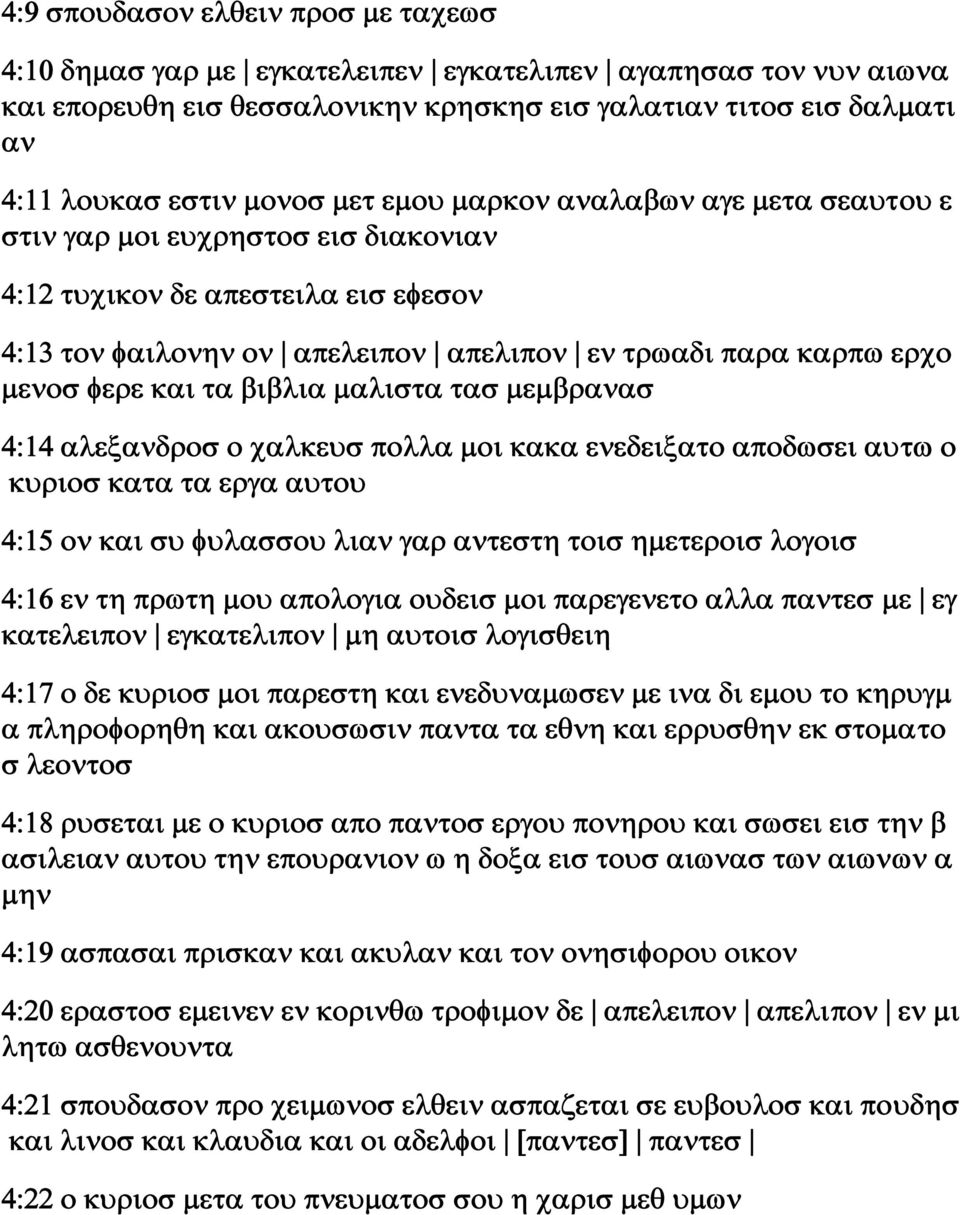 4:9 σπουδασον ελθειν προσ με ταχεωσ

4:10 δημασ γαρ με | εγκατελειπεν | εγκατελιπεν | αγαπησασ τον νυν αιωνα και επορευθη εισ θεσσαλονικην κρησκησ εισ γαλατιαν τιτοσ εισ δαλματι αν

4:11 λουκασ εστιν μονοσ μετ εμου μαρκον αναλαβων αγε μετα σεαυτου ε στιν γαρ μοι ευχρηστοσ εισ διακονιαν

4:12 τυχικον δε απεστειλα εισ εφεσον

4:13 τον φαιλονην ον | απελειπον | απελιπον | εν τρωαδι παρα καρπω ερχο μενοσ φερε και τα βιβλια μαλιστα τασ μεμβρανασ

4:14 αλεξανδροσ ο χαλκευσ πολλα μοι κακα ενεδειξατο αποδωσει αυτω ο κυριοσ κατα τα εργα αυτου

4:15 ον και συ φυλασσου λιαν γαρ αντεστη τοισ ημετεροισ λογοισ

4:16 εν τη πρωτη μου απολογια ουδεισ μοι παρεγενετο αλλα παντεσ με | εγ κατελειπον | εγκατελιπον | μη αυτοισ λογισθειη

4:17 ο δε κυριοσ μοι παρεστη και ενεδυναμωσεν με ινα δι εμου το κηρυγμ α πληροφορηθη και ακουσωσιν παντα τα εθνη και ερρυσθην εκ στοματο σ λεοντοσ

4:18 ρυσεται με ο κυριοσ απο παντοσ εργου πονηρου και σωσει εισ την β ασιλειαν αυτου την επουρανιον ω η δοξα εισ τουσ αιωνασ των αιωνων α μην

4:19 ασπασαι πρισκαν και ακυλαν και τον ονησιφορου οικον

4:20 εραστοσ εμεινεν εν κορινθω τροφιμον δε | απελειπον | απελιπον | εν μι λητω ασθενουντα

4:21 σπουδασον προ χειμωνοσ ελθειν ασπαζεται σε ευβουλοσ και πουδησ και λινοσ και κλαυδια και οι αδελφοι | [παντεσ] | παντεσ |

4:22 ο κυριοσ μετα του πνευματοσ σου η χαρισ μεθ υμων